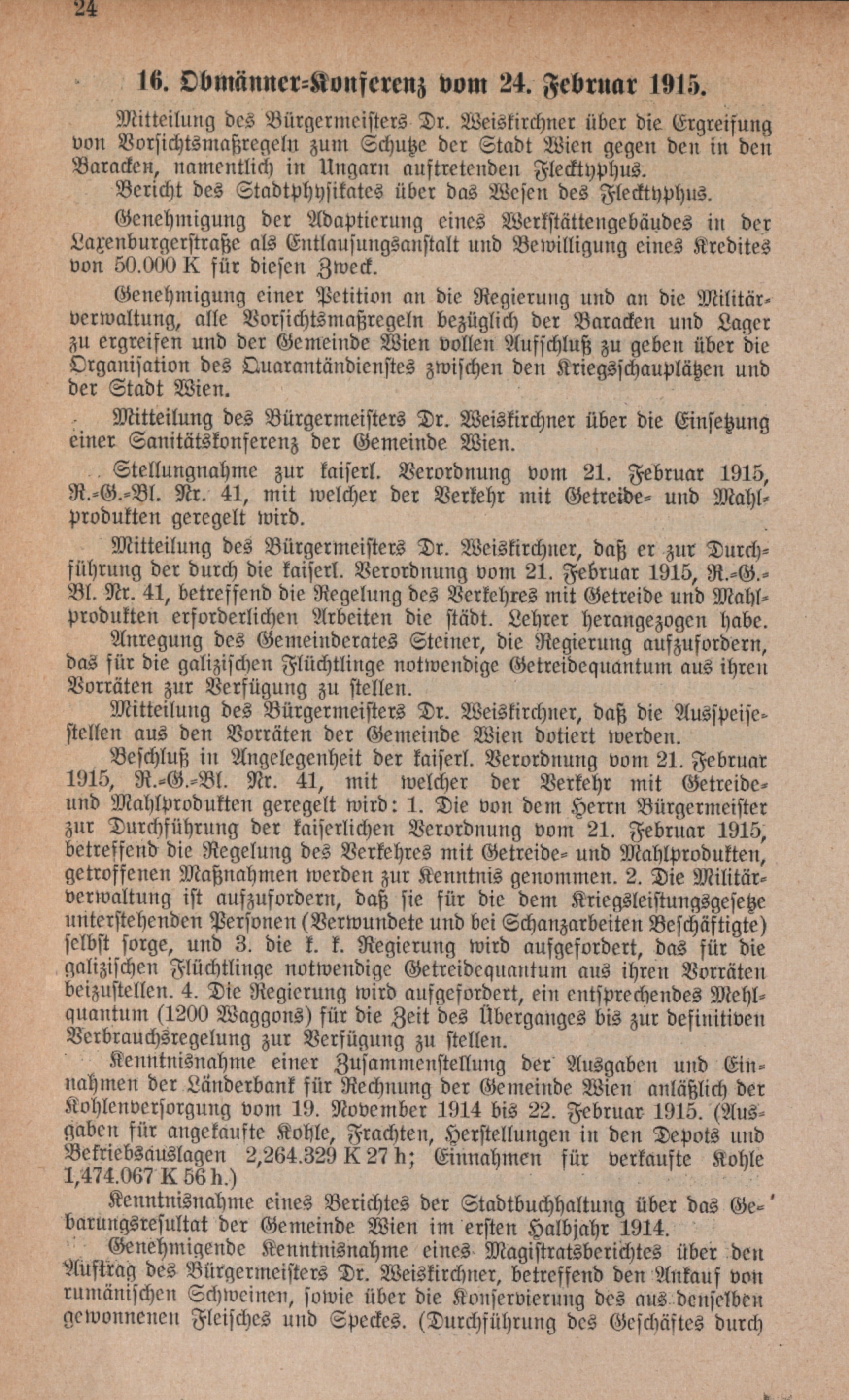 24

16. Obmänner-Konferenz vom 24. Februar 1915.

Mitteilung des Bürgermeisters Dr. Weiskirchner über die Ergreifung von Vorsichtsmaßregeln zum Schutze der Stadt Wien gegen den in den Baracken, namentlich in Ungarn auftretenden Flecktyphus.

Bericht des Stadtphysikates über das Wesen des Flecktyphus.

Genehmigung der Adaptierung eines Werkstättengebäudes in der Laxenburgerstraße als Entlausungsanstalt und Bewilligung eines Kredites von 50.000 K für diesen Zweck.

Genehmigung einer Petition an die Regierung und an die Militärverwaltung, alle Vorsichtsmaßregeln bezüglich der Baracken und Lager zu ergreifen und der Gemeinde Wien vollen Aufschluß zu geben über die Organisation des Quarantändienstes zwischen den Kriegsschauplätzen und der Stadt Wien.

Mitteilung des Bürgermeisters Dr. Weiskirchner über die Einsetzung einer Sanitätskonferenz der Gemeinde Wien.

Stellungnahme zur kaiserl. Verordnung vom 21. Februar 1915, R.-G.-Bl. Nr. 41, mit welcher der Verkehr mit Getreide- und Mahlprodukten geregelt wird.

Mitteilung des Bürgermeisters Dr. Weiskirchner, daß er zur Durchführung der durch die kaiserl. Verordnung vom 21. Februar 1915, R.-G.-Bl. Nr. 41, betreffend die Regelung des Verkehres mit Getreide und Mahlprodukten erforderlichen Arbeiten die städt. Lehrer herangezogen habe.

Anregung des Gemeinderates Steiner, die Regierung aufzufordern, das für die galizischen Flüchtlinge notwendige Getreidequantum aus ihren Vorräten zur Verfügung zu stellen.

Mitteilung des Bürgermeisters Dr. Weiskirchner, daß die Ausspeisestellen aus den Vorräten der Gemeinde Wien dotiert werden.

Beschluß in Angelegenheit der kaiserl. Verordnung vom 21. Februar 1915, R.-G.-Bl. Nr. 41, mit welcher der Verkehr mit Getreide- und Mahlprodukten geregelt wird: 1. Die von dem Herrn Bürgermeister zur Durchführung der kaiserlichen Verordnung vom 21. Februar 1915, betreffend die Regelung des Verkehres mit Getreide- und Mahlprodukten, getroffenen Maßnahmen werden zur Kenntnis genommen. 2. Die Militärverwaltung ist aufzufordern, daß sie für die dem Kriegsleistungsgesetze unterstehenden Personen (Verwundete und bei Schanzarbeiten Beschäftigte) selbst sorge, und 3. die k. k. Regierung wird aufgefordert, das für die galizischen Flüchtlinge notwendige Getreidequantum aus ihren Vorräten beizustellen. 4. Die Regierung wird aufgefordert, ein entsprechendes Mehlquantum (1200 Waggons) für die Zeit des Überganges bis zur definitiven Verbrauchsregelung zur Verfügung zu stellen.

Kenntnisnahme einer Zusammenstellung der Ausgaben und Einnahmen der Länderbank für Rechnung der Gemeinde Wien anläßlich der Kohlenversorgung vom 19. November 1914 bis 22. Februar 1915. (Ausgaben für angekaufte Kohle, Frachten, Herstellungen in den Depots und Betriebsauslagen 2,264.329 K 27 h; Einnahmen für verkaufte Kohle 1,474.067 K 56 h.)

Kenntnisnahme eines Berichtes der Stadtbuchhaltung über das Gebarungsresultat der Gemeinde Wien im ersten Halbjahr 1914.

Genehmigende Kenntnisnahme eines Magistratsberichtes über den Auftrag des Bürgermeisters Dr. Weiskirchner, betreffend den Ankauf von rumänischen Schweinen, sowie über die Konservierung des aus denselben gewonnenen Fleisches und Speckes. (Durchführung des Geschäftes durch